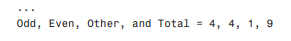 ...
Odd, Even, Other, and Total = 4, 4, 1, 9